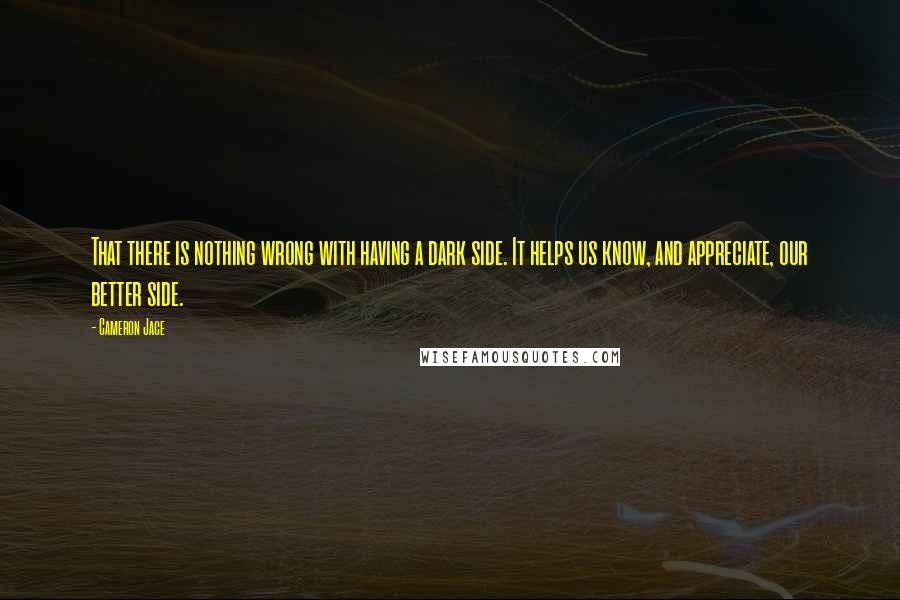 That there is nothing wrong with having a dark side. It helps us know, and appreciate, our better side.

- Cameron Jace

WISEFAMOUSQUOTES.COM